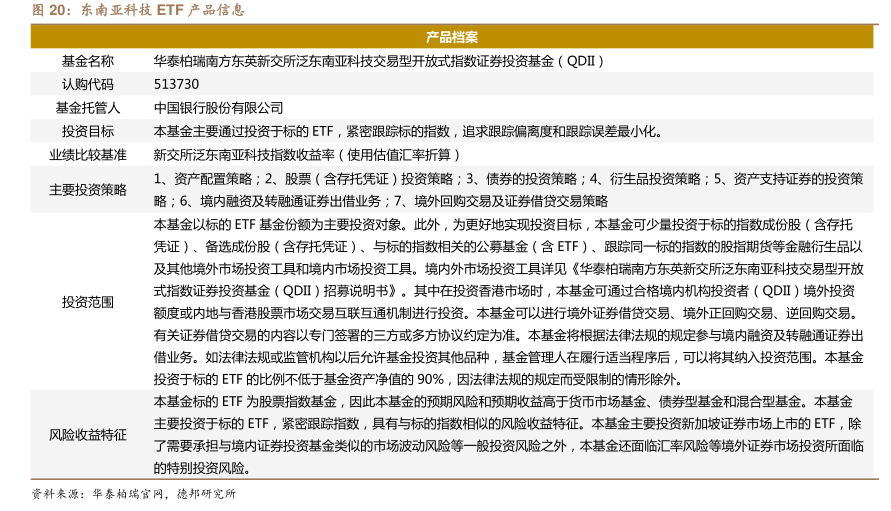 图 20：东南亚科技 ETF 产品信息

| 产品档案 | |
|---|---|
| 基金名称 | 华泰柏瑞南方东英新交所泛东南亚科技交易型开放式指数证券投资基金（QDII） |
| 认购代码 | 513730 |
| 基金托管人 | 中国银行股份有限公司 |
| 投资目标 | 本基金主要通过投资于标的 ETF，紧密跟踪标的指数，追求跟踪偏离度和跟踪误差最小化。 |
| 业绩比较基准 | 新交所泛东南亚科技指数收益率（使用估值汇率折算） |
| 主要投资策略 | 1、资产配置策略；2、股票（含存托凭证）投资策略；3、债券的投资策略；4、衍生品投资策略；5、资产支持证券的投资策略；6、境内融资及转融通证券出借业务；7、境外回购交易及证券借贷交易策略 |
| 投资范围 | 本基金以标的 ETF 基金份额为主要投资对象。此外，为更好地实现投资目标，本基金可少量投资于标的指数成份股（含存托凭证）、备选成份股（含存托凭证）、与标的指数相关的公募基金（含 ETF）、跟踪同一标的指数的股指期货等金融衍生品以及其他境外市场投资工具和境内市场投资工具。境内外市场投资工具详见《华泰柏瑞南方东英新交所泛东南亚科技交易型开放式指数证券投资基金（QDII）招募说明书》。其中在投资香港市场时，本基金可通过合格境内机构投资者（QDII）境外投资额度或内地与香港股票市场交易互联互通机制进行投资。本基金可以进行境外证券借贷交易、境外正回购交易、逆回购交易。有关证券借贷交易的内容以专门签署的三方或多方协议约定为准。本基金将根据法律法规的规定参与境内融资及转融通证券出借业务。如法律法规或监管机构以后允许基金投资其他品种，基金管理人在履行适当程序后，可以将其纳入投资范围。本基金投资于标的 ETF 的比例不低于基金资产净值的 90%，因法律法规的规定而受限制的情形除外。 |
| 风险收益特征 | 本基金标的 ETF 为股票指数基金，因此本基金的预期风险和预期收益高于货币市场基金、债券型基金和混合型基金。本基金主要投资于标的 ETF，紧密跟踪指数，具有与标的指数相似的风险收益特征。本基金主要投资新加坡证券市场上市的 ETF，除了需要承担与境内证券投资基金类似的市场波动风险等一般投资风险之外，本基金还面临汇率风险等境外证券市场投资所面临的特别投资风险。 |

资料来源：华泰柏瑞官网，德邦研究所